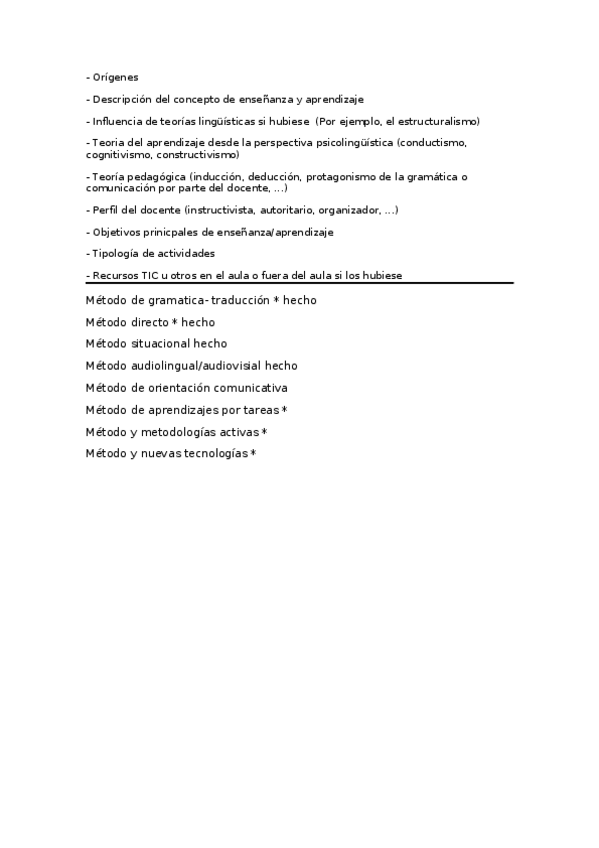 - Orígenes

- Descripción del concepto de enseñanza y aprendizaje

- Influencia de teorías lingüísticas si hubiese (Por ejemplo, el estructuralismo)

- Teoria del aprendizaje desde la perspectiva psicolingüística (conductismo, cognitivismo, constructivismo)

- Teoría pedagógica (inducción, deducción, protagonismo de la gramática o comunicación por parte del docente, ...)

- Perfil del docente (instructivista, autoritario, organizador, ...)

- Objetivos prinicpales de enseñanza/aprendizaje

- Tipología de actividades

- Recursos TIC u otros en el aula o fuera del aula si los hubiese

Método de gramatica- traducción * hecho

Método directo * hecho

Método situacional hecho

Método audiolingual/audiovisial hecho

Método de orientación comunicativa

Método de aprendizajes por tareas *

Método y metodologías activas *

Método y nuevas tecnologías *